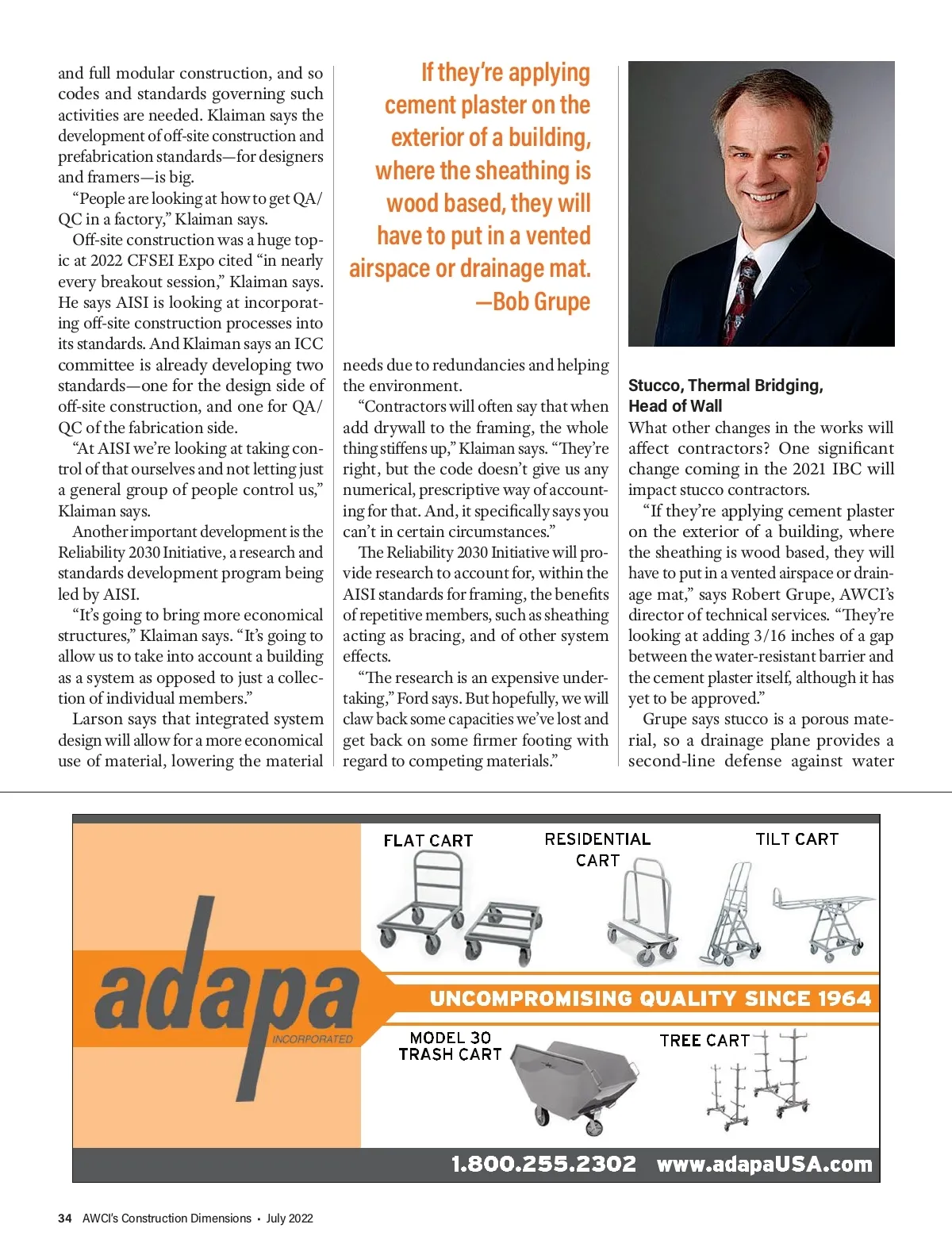 and full modular construction, and so codes and standards governing such activities are needed. Klaiman says the development of off-site construction and prefabrication standards—for designers and framers—is big.

"People are looking at how to get QA/QC in a factory," Klaiman says.

Off-site construction was a huge topic at 2022 CFSEI Expo cited "in nearly every breakout session," Klaiman says. He says AISI is looking at incorporating off-site construction processes into its standards. And Klaiman says an ICC committee is already developing two standards—one for the design side of off-site construction, and one for QA/QC of the fabrication side.

"At AISI we're looking at taking control of that ourselves and not letting just a general group of people control us," Klaiman says.

Another important development is the Reliability 2030 Initiative, a research and standards development program being led by AISI.

"It's going to bring more economical structures," Klaiman says. "It's going to allow us to take into account a building as a system as opposed to just a collection of individual members."

Larson says that integrated system design will allow for a more economical use of material, lowering the material

If they're applying cement plaster on the exterior of a building, where the sheathing is wood based, they will have to put in a vented airspace or drainage mat.
—Bob Grupe

needs due to redundancies and helping the environment.

"Contractors will often say that when add drywall to the framing, the whole thing stiffens up," Klaiman says. "They're right, but the code doesn't give us any numerical, prescriptive way of accounting for that. And, it specifically says you can't in certain circumstances."

The Reliability 2030 Initiative will provide research to account for, within the AISI standards for framing, the benefits of repetitive members, such as sheathing acting as bracing, and of other system effects.

"The research is an expensive undertaking," Ford says. But hopefully, we will claw back some capacities we've lost and get back on some firmer footing with regard to competing materials."

Stucco, Thermal Bridging, Head of Wall
What other changes in the works will affect contractors? One significant change coming in the 2021 IBC will impact stucco contractors.

"If they're applying cement plaster on the exterior of a building, where the sheathing is wood based, they will have to put in a vented airspace or drainage mat," says Robert Grupe, AWCI's director of technical services. "They're looking at adding 3/16 inches of a gap between the water-resistant barrier and the cement plaster itself, although it has yet to be approved."

Grupe says stucco is a porous material, so a drainage plane provides a second-line defense against water

adapa
INCORPORATED
FLAT CART
RESIDENTIAL CART
TILT CART
UNCOMPROMISING QUALITY SINCE 1964
MODEL 30 TRASH CART
TREE CART
1.800.255.2302 www.adapaUSA.com

34 AWCI's Construction Dimensions • July 2022